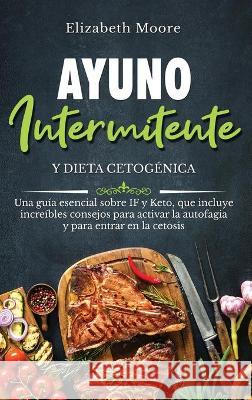 Elizabeth Moore

AYUNO Intermitente

Y DIETA CETOGÉNICA

Una guía esencial sobre IF y Keto, que incluye increíbles consejos para activar la autofagia y para entrar en la cetosis

Kraina Książek